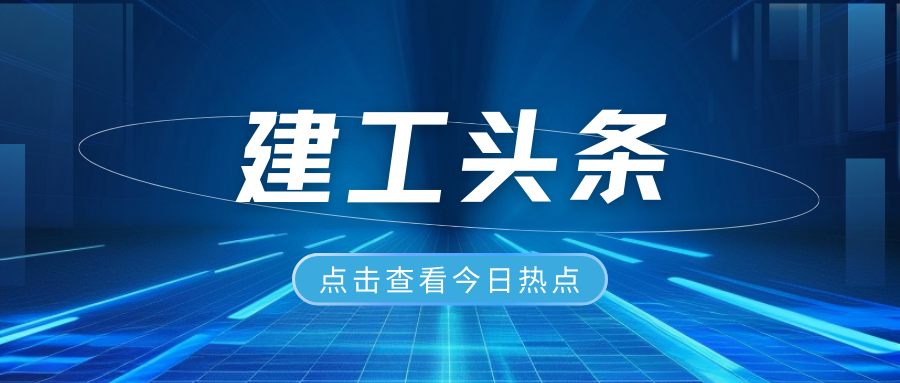 建工头条

点击查看今日热点